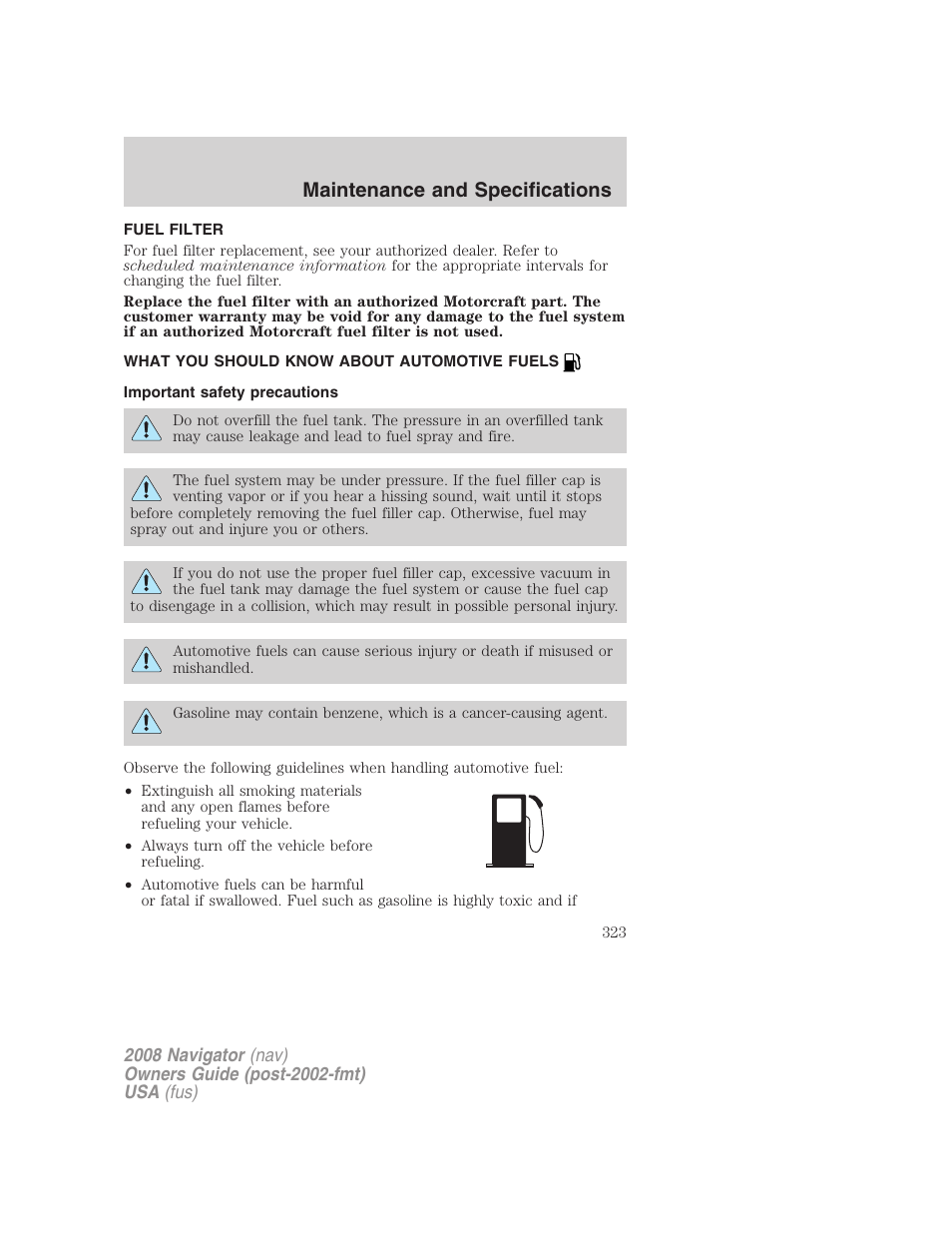 Maintenance and Specifications

FUEL FILTER

For fuel filter replacement, see your authorized dealer. Refer to scheduled maintenance information for the appropriate intervals for changing the fuel filter.

Replace the fuel filter with an authorized Motorcraft part. The customer warranty may be void for any damage to the fuel system if an authorized Motorcraft fuel filter is not used.

WHAT YOU SHOULD KNOW ABOUT AUTOMOTIVE FUELS

Important safety precautions

Do not overfill the fuel tank. The pressure in an overfilled tank may cause leakage and lead to fuel spray and fire.

The fuel system may be under pressure. If the fuel filler cap is venting vapor or if you hear a hissing sound, wait until it stops before completely removing the fuel filler cap. Otherwise, fuel may spray out and injure you or others.

If you do not use the proper fuel filler cap, excessive vacuum in the fuel tank may damage the fuel system or cause the fuel cap to disengage in a collision, which may result in possible personal injury.

Automotive fuels can cause serious injury or death if misused or mishandled.

Gasoline may contain benzene, which is a cancer-causing agent.

Observe the following guidelines when handling automotive fuel:

• Extinguish all smoking materials and any open flames before refueling your vehicle.
• Always turn off the vehicle before refueling.
• Automotive fuels can be harmful or fatal if swallowed. Fuel such as gasoline is highly toxic and if

323

2008 Navigator (nav)
Owners Guide (post-2002-fmt)
USA (fus)